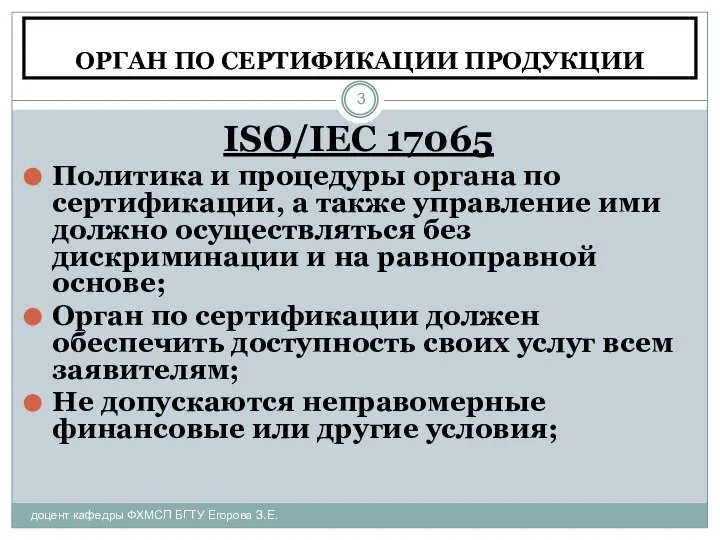 ОРГАН ПО СЕРТИФИКАЦИИ ПРОДУКЦИИ

3

ISO/IEC 17065

Политика и процедуры органа по сертификации, а также управление ими должно осуществляться без дискриминации и на равноправной основе;

Орган по сертификации должен обеспечить доступность своих услуг всем заявителям;

Не допускаются неправомерные финансовые или другие условия;

доцент кафедры ФХМСП БГТУ Егорова З.Е.